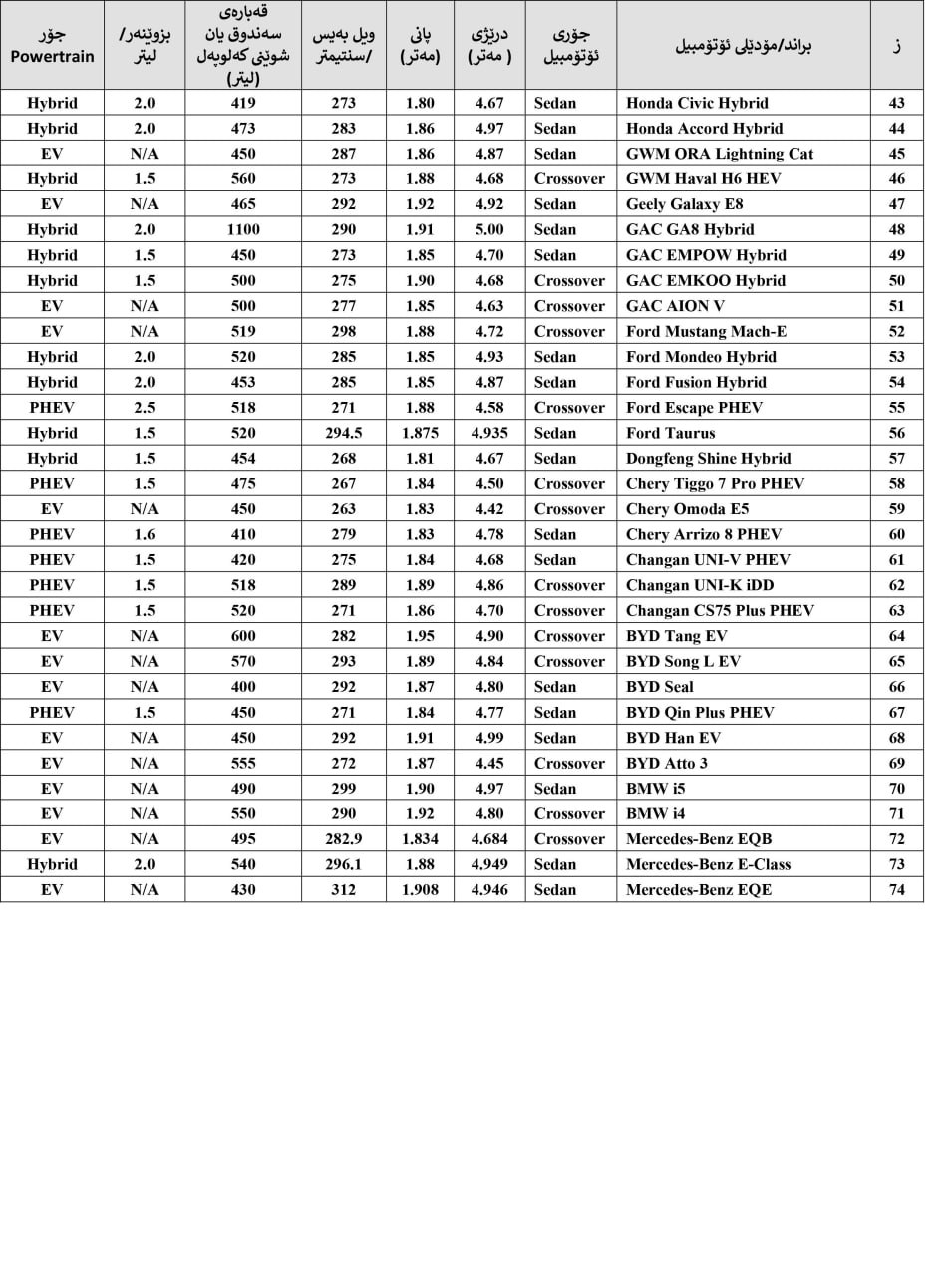 | جۆر Powertrain | بزوێنەر/ لیتر | قەبارەی سەندوق یان شوێنی کەلوپەل (لیتر) | ویل بەیس /سنتیمتر | پانی (مەتر) | درێژی ( مەتر) | جۆری ئۆتۆمبیل | براند/مۆدێلی ئۆتۆمبیل | ز |
|---|---|---|---|---|---|---|---|---|
| Hybrid | 2.0 | 419 | 273 | 1.80 | 4.67 | Sedan | Honda Civic Hybrid | 43 |
| Hybrid | 2.0 | 473 | 283 | 1.86 | 4.97 | Sedan | Honda Accord Hybrid | 44 |
| EV | N/A | 450 | 287 | 1.86 | 4.87 | Sedan | GWM ORA Lightning Cat | 45 |
| Hybrid | 1.5 | 560 | 273 | 1.88 | 4.68 | Crossover | GWM Haval H6 HEV | 46 |
| EV | N/A | 465 | 292 | 1.92 | 4.92 | Sedan | Geely Galaxy E8 | 47 |
| Hybrid | 2.0 | 1100 | 290 | 1.91 | 5.00 | Sedan | GAC GA8 Hybrid | 48 |
| Hybrid | 1.5 | 450 | 273 | 1.85 | 4.70 | Sedan | GAC EMPOW Hybrid | 49 |
| Hybrid | 1.5 | 500 | 275 | 1.90 | 4.68 | Crossover | GAC EMKOO Hybrid | 50 |
| EV | N/A | 500 | 277 | 1.85 | 4.63 | Crossover | GAC AION V | 51 |
| EV | N/A | 519 | 298 | 1.88 | 4.72 | Crossover | Ford Mustang Mach-E | 52 |
| Hybrid | 2.0 | 520 | 285 | 1.85 | 4.93 | Sedan | Ford Mondeo Hybrid | 53 |
| Hybrid | 2.0 | 453 | 285 | 1.85 | 4.87 | Sedan | Ford Fusion Hybrid | 54 |
| PHEV | 2.5 | 518 | 271 | 1.88 | 4.58 | Crossover | Ford Escape PHEV | 55 |
| Hybrid | 1.5 | 520 | 294.5 | 1.875 | 4.935 | Sedan | Ford Taurus | 56 |
| Hybrid | 1.5 | 454 | 268 | 1.81 | 4.67 | Sedan | Dongfeng Shine Hybrid | 57 |
| PHEV | 1.5 | 475 | 267 | 1.84 | 4.50 | Crossover | Chery Tiggo 7 Pro PHEV | 58 |
| EV | N/A | 450 | 263 | 1.83 | 4.42 | Crossover | Chery Omoda E5 | 59 |
| PHEV | 1.6 | 410 | 279 | 1.83 | 4.78 | Sedan | Chery Arrizo 8 PHEV | 60 |
| PHEV | 1.5 | 420 | 275 | 1.84 | 4.68 | Sedan | Changan UNI-V PHEV | 61 |
| PHEV | 1.5 | 518 | 289 | 1.89 | 4.86 | Crossover | Changan UNI-K iDD | 62 |
| PHEV | 1.5 | 520 | 271 | 1.86 | 4.70 | Crossover | Changan CS75 Plus PHEV | 63 |
| EV | N/A | 600 | 282 | 1.95 | 4.90 | Crossover | BYD Tang EV | 64 |
| EV | N/A | 570 | 293 | 1.89 | 4.84 | Crossover | BYD Song L EV | 65 |
| EV | N/A | 400 | 292 | 1.87 | 4.80 | Sedan | BYD Seal | 66 |
| PHEV | 1.5 | 450 | 271 | 1.84 | 4.77 | Sedan | BYD Qin Plus PHEV | 67 |
| EV | N/A | 450 | 292 | 1.91 | 4.99 | Sedan | BYD Han EV | 68 |
| EV | N/A | 555 | 272 | 1.87 | 4.45 | Crossover | BYD Atto 3 | 69 |
| EV | N/A | 490 | 299 | 1.90 | 4.97 | Sedan | BMW i5 | 70 |
| EV | N/A | 550 | 290 | 1.92 | 4.80 | Crossover | BMW i4 | 71 |
| EV | N/A | 495 | 282.9 | 1.834 | 4.684 | Crossover | Mercedes-Benz EQB | 72 |
| Hybrid | 2.0 | 540 | 296.1 | 1.88 | 4.949 | Sedan | Mercedes-Benz E-Class | 73 |
| EV | N/A | 430 | 312 | 1.908 | 4.946 | Sedan | Mercedes-Benz EQE | 74 |